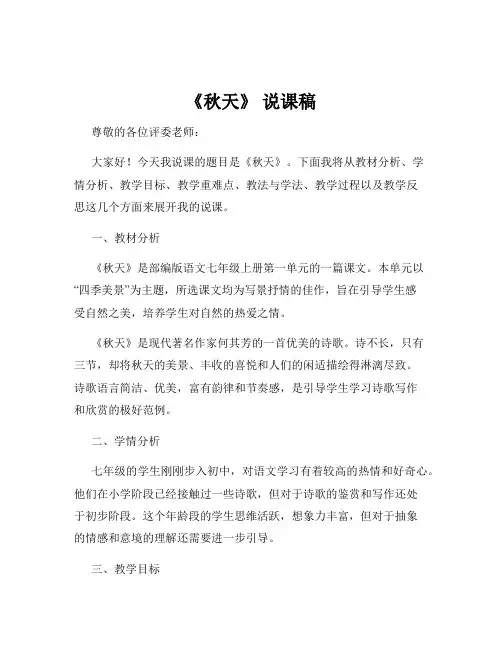 《秋天》 说课稿

尊敬的各位评委老师：

大家好！今天我说课的题目是《秋天》。下面我将从教材分析、学情分析、教学目标、教学重难点、教法与学法、教学过程以及教学反思这几个方面来展开我的说课。

一、教材分析

《秋天》是部编版语文七年级上册第一单元的一篇课文。本单元以“四季美景”为主题，所选课文均为写景抒情的佳作，旨在引导学生感受自然之美，培养学生对自然的热爱之情。

《秋天》是现代著名作家何其芳的一首优美的诗歌。诗不长，只有三节，却将秋天的美景、丰收的喜悦和人们的闲适描绘得淋漓尽致。诗歌语言简洁、优美，富有韵律和节奏感，是引导学生学习诗歌写作和欣赏的极好范例。

二、学情分析

七年级的学生刚刚步入初中，对语文学习有着较高的热情和好奇心。他们在小学阶段已经接触过一些诗歌，但对于诗歌的鉴赏和写作还处于初步阶段。这个年龄段的学生思维活跃，想象力丰富，但对于抽象的情感和意境的理解还需要进一步引导。

三、教学目标